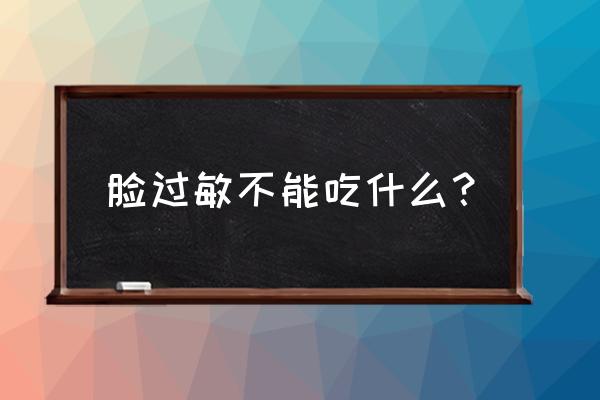 脸过敏不能吃什么？